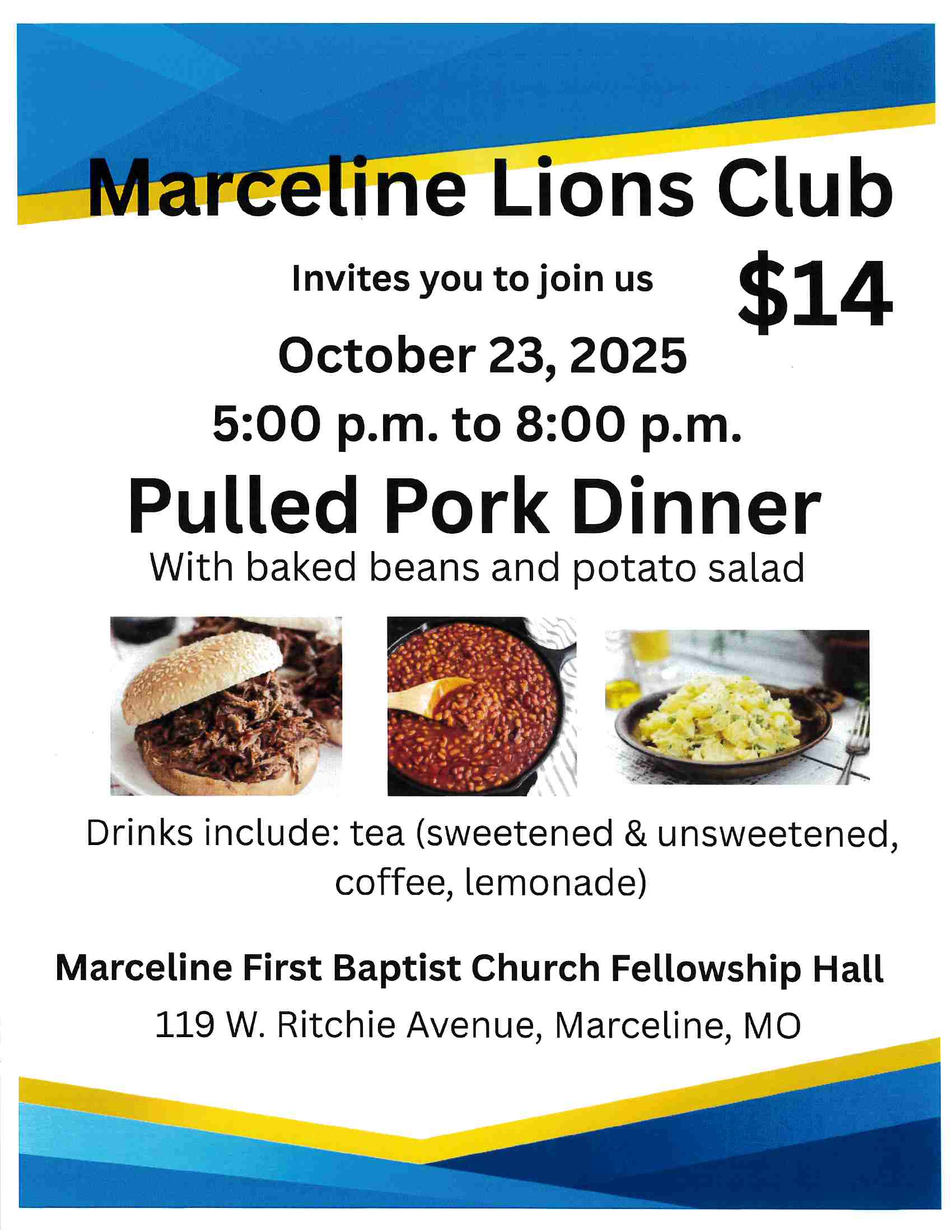 Marceline Lions Club

Invites you to join us

$14

October 23, 2025

5:00 p.m. to 8:00 p.m.

Pulled Pork Dinner

With baked beans and potato salad

Drinks include: tea (sweetened & unsweetened, coffee, lemonade)

Marceline First Baptist Church Fellowship Hall

119 W. Ritchie Avenue, Marceline, MO